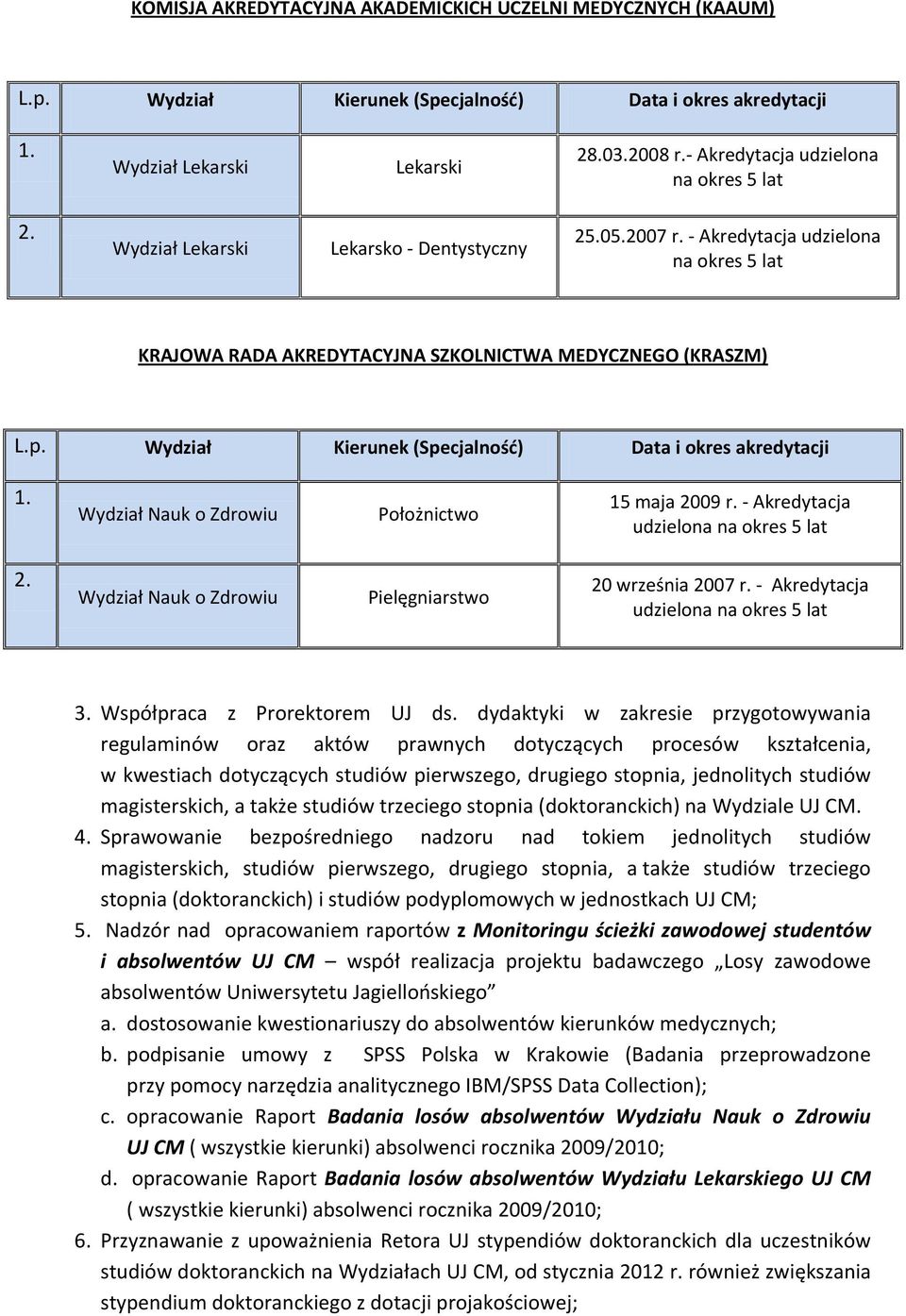 KOMISJA AKREDYTACYJNA AKADEMICKICH UCZELNI MEDYCZNYCH (KAAUM)

| L.p. | Wydział | Kierunek (Specjalność) | Data i okres akredytacji |
|---|---|---|---|
| 1. | Wydział Lekarski | Lekarski | 28.03.2008 r.- Akredytacja udzielona na okres 5 lat |
| 2. | Wydział Lekarski | Lekarsko - Dentystyczny | 25.05.2007 r. - Akredytacja udzielona na okres 5 lat |

KRAJOWA RADA AKREDYTACYJNA SZKOLNICTWA MEDYCZNEGO (KRASZM)

| L.p. | Wydział | Kierunek (Specjalność) | Data i okres akredytacji |
|---|---|---|---|
| 1. | Wydział Nauk o Zdrowiu | Położnictwo | 15 maja 2009 r. - Akredytacja udzielona na okres 5 lat |
| 2. | Wydział Nauk o Zdrowiu | Pielęgniarstwo | 20 września 2007 r. - Akredytacja udzielona na okres 5 lat |

3. Współpraca z Prorektorem UJ ds. dydaktyki w zakresie przygotowywania regulaminów oraz aktów prawnych dotyczących procesów kształcenia, w kwestiach dotyczących studiów pierwszego, drugiego stopnia, jednolitych studiów magisterskich, a także studiów trzeciego stopnia (doktoranckich) na Wydziale UJ CM.
4. Sprawowanie bezpośredniego nadzoru nad tokiem jednolitych studiów magisterskich, studiów pierwszego, drugiego stopnia, a także studiów trzeciego stopnia (doktoranckich) i studiów podyplomowych w jednostkach UJ CM;
5. Nadzór nad opracowaniem raportów z Monitoringu ścieżki zawodowej studentów i absolwentów UJ CM – współ realizacja projektu badawczego „Losy zawodowe absolwentów Uniwersytetu Jagiellońskiego”
a. dostosowanie kwestionariuszy do absolwentów kierunków medycznych;
b. podpisanie umowy z SPSS Polska w Krakowie (Badania przeprowadzone przy pomocy narzędzia analitycznego IBM/SPSS Data Collection);
c. opracowanie Raport Badania losów absolwentów Wydziału Nauk o Zdrowiu UJ CM ( wszystkie kierunki) absolwenci rocznika 2009/2010;
d. opracowanie Raport Badania losów absolwentów Wydziału Lekarskiego UJ CM ( wszystkie kierunki) absolwenci rocznika 2009/2010;
6. Przyznawanie z upoważnienia Retora UJ stypendiów doktoranckich dla uczestników studiów doktoranckich na Wydziałach UJ CM, od stycznia 2012 r. również zwiększania stypendium doktoranckiego z dotacji projakościowej;